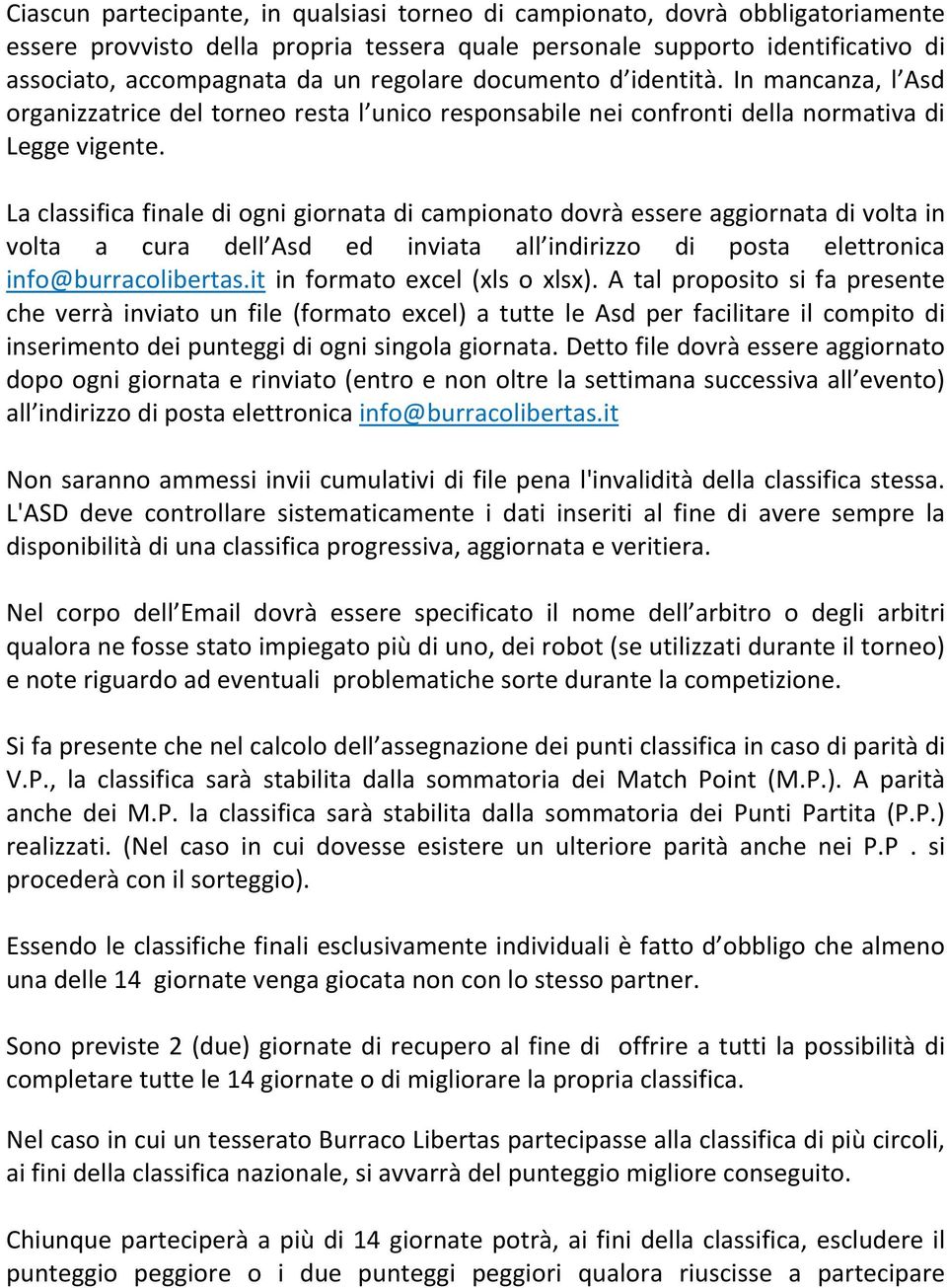 Ciascun partecipante, in qualsiasi torneo di campionato, dovrà obbligatoriamente essere provvisto della propria tessera quale personale supporto identificativo di associato, accompagnata da un regolare documento d identità. In mancanza, l Asd organizzatrice del torneo resta l unico responsabile nei confronti della normativa di Legge vigente.

La classifica finale di ogni giornata di campionato dovrà essere aggiornata di volta in volta a cura dell Asd ed inviata all indirizzo di posta elettronica info@burracolibertas.it in formato excel (xls o xlsx). A tal proposito si fa presente che verrà inviato un file (formato excel) a tutte le Asd per facilitare il compito di inserimento dei punteggi di ogni singola giornata. Detto file dovrà essere aggiornato dopo ogni giornata e rinviato (entro e non oltre la settimana successiva all evento) all indirizzo di posta elettronica info@burracolibertas.it

Non saranno ammessi invii cumulativi di file pena l'invalidità della classifica stessa. L'ASD deve controllare sistematicamente i dati inseriti al fine di avere sempre la disponibilità di una classifica progressiva, aggiornata e veritiera.

Nel corpo dell Email dovrà essere specificato il nome dell arbitro o degli arbitri qualora ne fosse stato impiegato più di uno, dei robot (se utilizzati durante il torneo) e note riguardo ad eventuali problematiche sorte durante la competizione.

Si fa presente che nel calcolo dell assegnazione dei punti classifica in caso di parità di V.P., la classifica sarà stabilita dalla sommatoria dei Match Point (M.P.). A parità anche dei M.P. la classifica sarà stabilita dalla sommatoria dei Punti Partita (P.P.) realizzati. (Nel caso in cui dovesse esistere un ulteriore parità anche nei P.P . si procederà con il sorteggio).

Essendo le classifiche finali esclusivamente individuali è fatto d obbligo che almeno una delle 14 giornate venga giocata non con lo stesso partner.

Sono previste 2 (due) giornate di recupero al fine di offrire a tutti la possibilità di completare tutte le 14 giornate o di migliorare la propria classifica.

Nel caso in cui un tesserato Burraco Libertas partecipasse alla classifica di più circoli, ai fini della classifica nazionale, si avvarrà del punteggio migliore conseguito.

Chiunque parteciperà a più di 14 giornate potrà, ai fini della classifica, escludere il punteggio peggiore o i due punteggi peggiori qualora riuscisse a partecipare